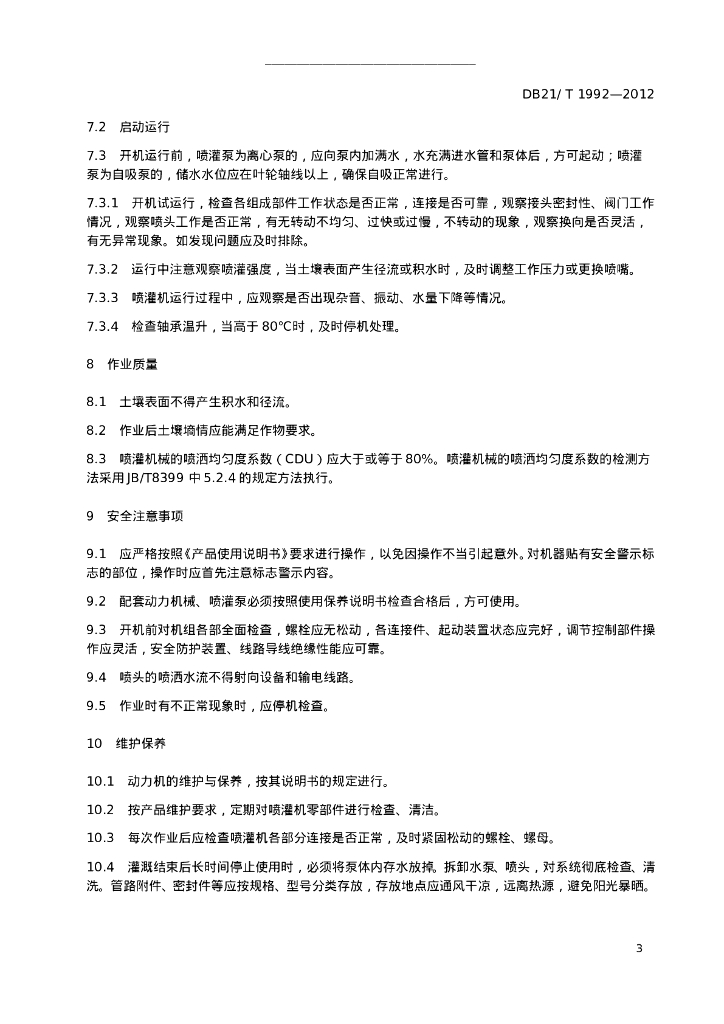 DB21/ T 1992—2012

7.2 启动运行

7.3 开机运行前，喷灌泵为离心泵的，应向泵内加满水，水充满进水管和泵体后，方可起动；喷灌泵为自吸泵的，储水水位应在叶轮轴线以上，确保自吸正常进行。

7.3.1 开机试运行，检查各组成部件工作状态是否正常，连接是否可靠，观察接头密封性、阀门工作情况，观察喷头工作是否正常，有无转动不均匀、过快或过慢，不转动的现象，观察换向是否灵活，有无异常现象。如发现问题应及时排除。

7.3.2 运行中注意观察喷灌强度，当土壤表面产生径流或积水时，及时调整工作压力或更换喷嘴。

7.3.3 喷灌机运行过程中，应观察是否出现杂音、振动、水量下降等情况。

7.3.4 检查轴承温升，当高于 80℃时，及时停机处理。

8 作业质量

8.1 土壤表面不得产生积水和径流。

8.2 作业后土壤墒情应能满足作物要求。

8.3 喷灌机械的喷洒均匀度系数（CDU）应大于或等于 80%。喷灌机械的喷洒均匀度系数的检测方法采用 JB/T8399 中 5.2.4 的规定方法执行。

9 安全注意事项

9.1 应严格按照《产品使用说明书》要求进行操作，以免因操作不当引起意外。对机器贴有安全警示标志的部位，操作时应首先注意标志警示内容。

9.2 配套动力机械、喷灌泵必须按照使用保养说明书检查合格后，方可使用。

9.3 开机前对机组各部全面检查，螺栓应无松动，各连接件、起动装置状态应完好，调节控制部件操作应灵活，安全防护装置、线路导线绝缘性能应可靠。

9.4 喷头的喷洒水流不得射向设备和输电线路。

9.5 作业时有不正常现象时，应停机检查。

10 维护保养

10.1 动力机的维护与保养，按其说明书的规定进行。

10.2 按产品维护要求，定期对喷灌机零部件进行检查、清洁。

10.3 每次作业后应检查喷灌机各部分连接是否正常，及时紧固松动的螺栓、螺母。

10.4 灌溉结束后长时间停止使用时，必须将泵体内存水放掉。拆卸水泵、喷头，对系统彻底检查、清洗。管路附件、密封件等应按规格、型号分类存放，存放地点应通风干凉，远离热源，避免阳光暴晒。

3